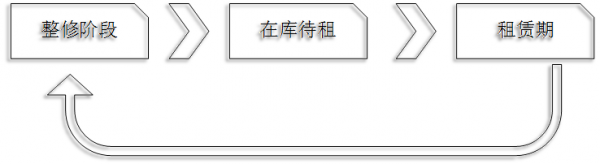 整修阶段

在库待租

租赁期